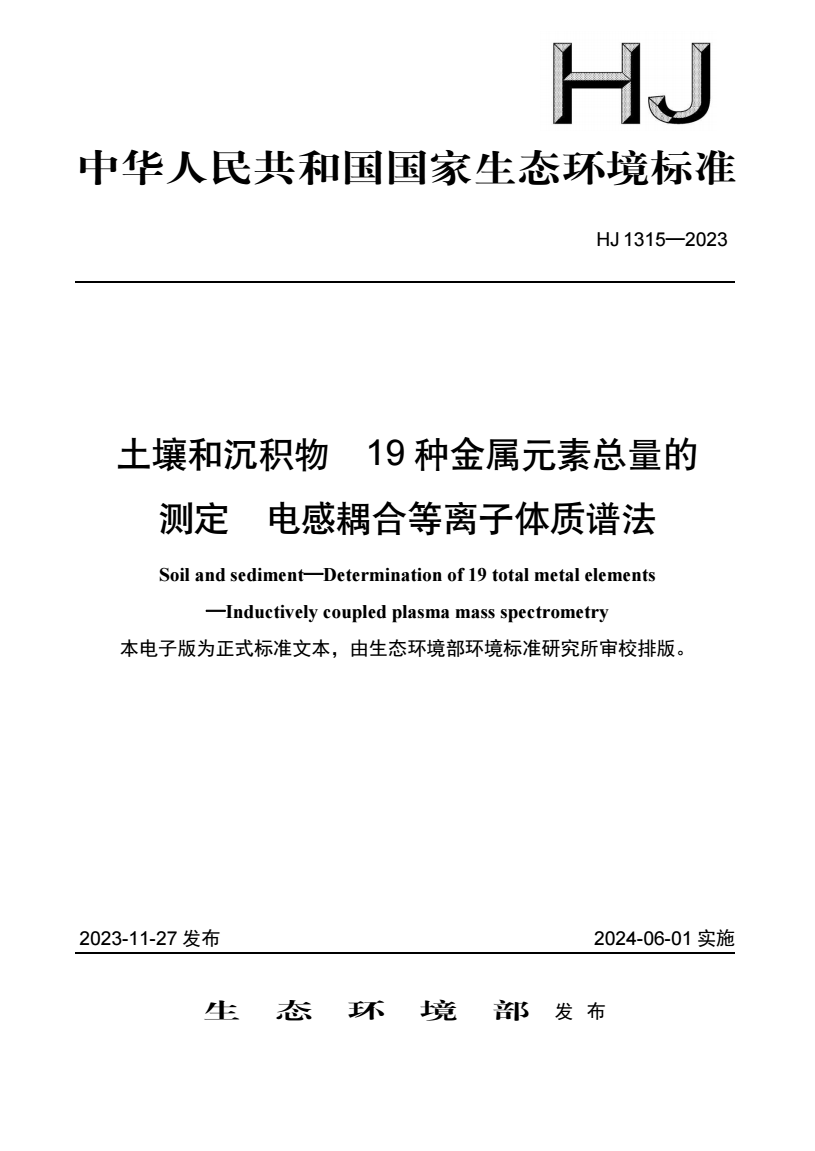 HJ

中华人民共和国国家生态环境标准

HJ 1315—2023

土壤和沉积物　19 种金属元素总量的测定　电感耦合等离子体质谱法

Soil and sediment—Determination of 19 total metal elements —Inductively coupled plasma mass spectrometry

本电子版为正式标准文本，由生态环境部环境标准研究所审校排版。

2023-11-27 发布

2024-06-01 实施

生　态　环　境　部 发 布